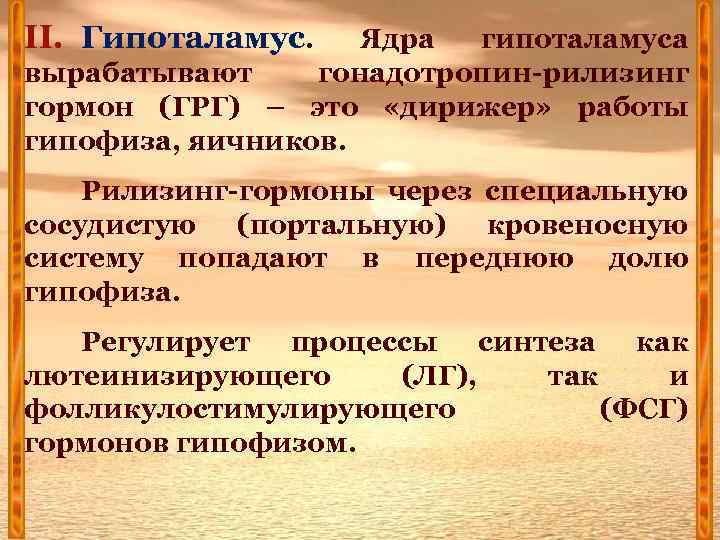 II. Гипоталамус. Ядра гипоталамуса вырабатывают гонадотропин-рилизинг гормон (ГРГ) – это «дирижер» работы гипофиза, яичников.

Рилизинг-гормоны через специальную сосудистую (портальную) кровеносную систему попадают в переднюю долю гипофиза.

Регулирует процессы синтеза как лютеинизирующего (ЛГ), так и фолликулостимулирующего (ФСГ) гормонов гипофизом.